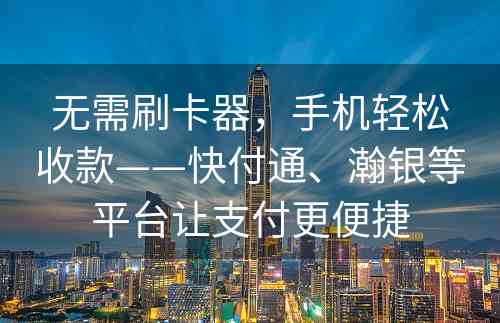 无需刷卡器，手机轻松收款——快付通、瀚银等平台让支付更便捷